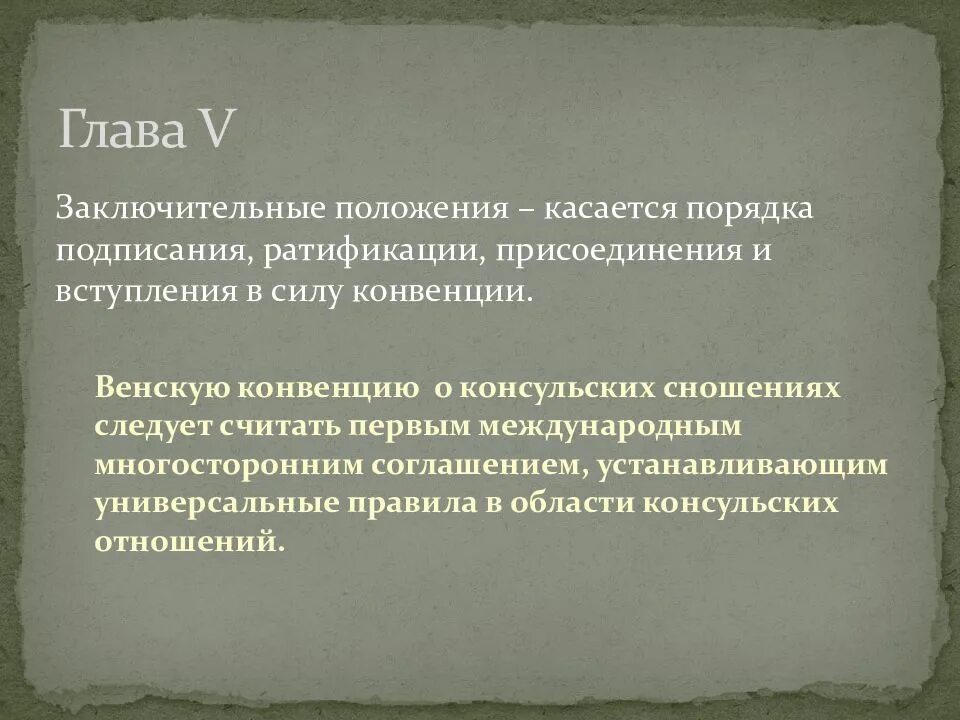 Глава V

Заключительные положения – касается порядка подписания, ратификации, присоединения и вступления в силу конвенции.

Венскую конвенцию о консульских сношениях следует считать первым международным многосторонним соглашением, устанавливающим универсальные правила в области консульских отношений.